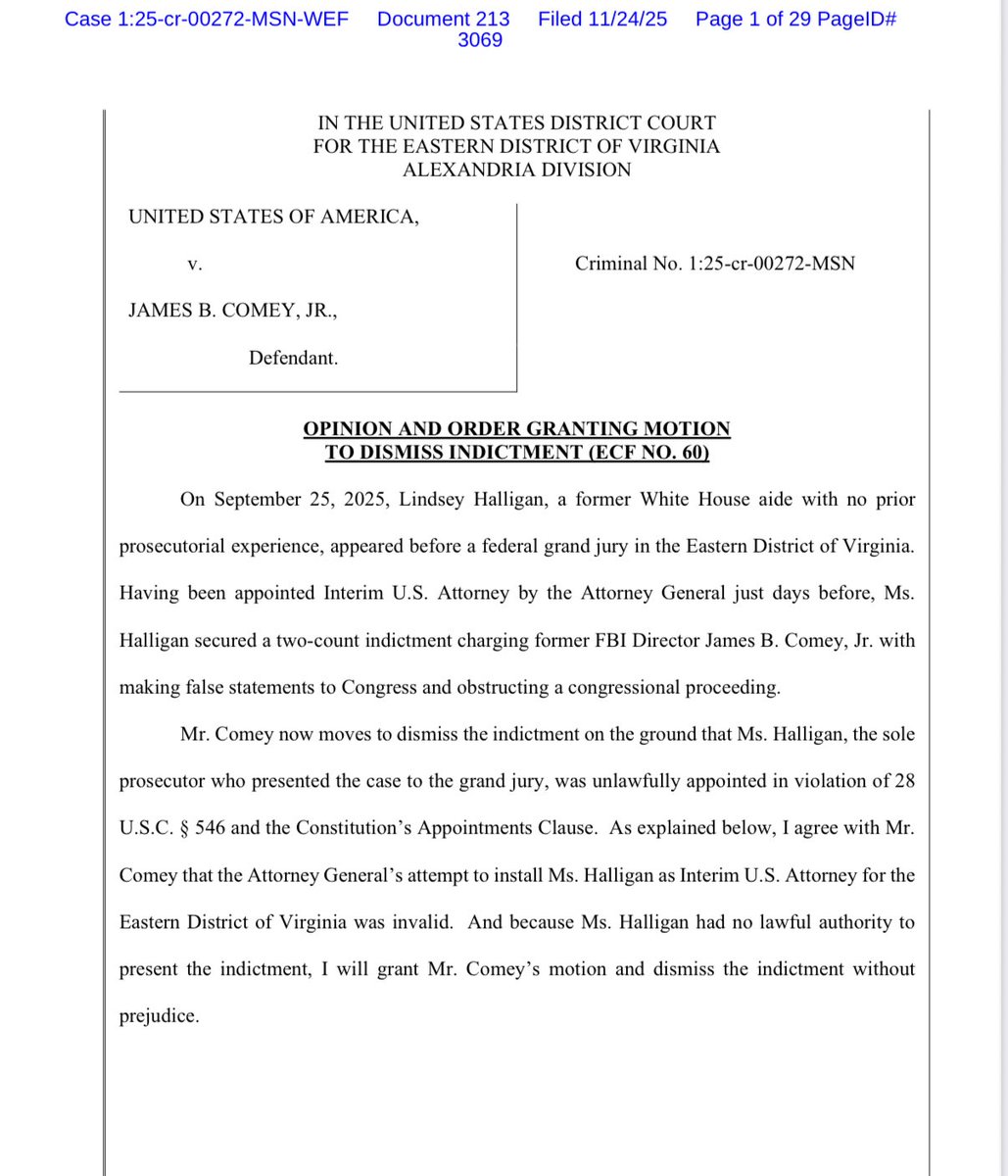 Case 1:25-cr-00272-MSN-WEF Document 213 Filed 11/24/25 Page 1 of 29 PageID# 3069

IN THE UNITED STATES DISTRICT COURT
FOR THE EASTERN DISTRICT OF VIRGINIA
ALEXANDRIA DIVISION

UNITED STATES OF AMERICA,

v.

JAMES B. COMEY, JR.,

Defendant.

Criminal No. 1:25-cr-00272-MSN

OPINION AND ORDER GRANTING MOTION TO DISMISS INDICTMENT (ECF NO. 60)

On September 25, 2025, Lindsey Halligan, a former White House aide with no prior prosecutorial experience, appeared before a federal grand jury in the Eastern District of Virginia. Having been appointed Interim U.S. Attorney by the Attorney General just days before, Ms. Halligan secured a two-count indictment charging former FBI Director James B. Comey, Jr. with making false statements to Congress and obstructing a congressional proceeding.

Mr. Comey now moves to dismiss the indictment on the ground that Ms. Halligan, the sole prosecutor who presented the case to the grand jury, was unlawfully appointed in violation of 28 U.S.C. § 546 and the Constitution's Appointments Clause. As explained below, I agree with Mr. Comey that the Attorney General's attempt to install Ms. Halligan as Interim U.S. Attorney for the Eastern District of Virginia was invalid. And because Ms. Halligan had no lawful authority to present the indictment, I will grant Mr. Comey's motion and dismiss the indictment without prejudice.